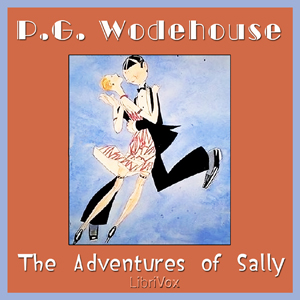 P.G. Wodehouse

The Adventures of Sally

LibriVox